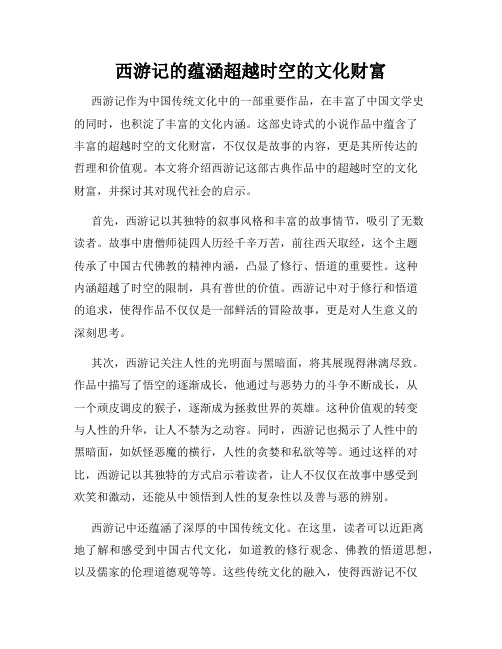 西游记的蕴涵超越时空的文化财富

西游记作为中国传统文化中的一部重要作品，在丰富了中国文学史的同时，也积淀了丰富的文化内涵。这部史诗式的小说作品中蕴含了丰富的超越时空的文化财富，不仅仅是故事的内容，更是其所传达的哲理和价值观。本文将介绍西游记这部古典作品中的超越时空的文化财富，并探讨其对现代社会的启示。

首先，西游记以其独特的叙事风格和丰富的故事情节，吸引了无数读者。故事中唐僧师徒四人历经千辛万苦，前往西天取经，这个主题传承了中国古代佛教的精神内涵，凸显了修行、悟道的重要性。这种内涵超越了时空的限制，具有普世的价值。西游记中对于修行和悟道的追求，使得作品不仅仅是一部鲜活的冒险故事，更是对人生意义的深刻思考。

其次，西游记关注人性的光明面与黑暗面，将其展现得淋漓尽致。作品中描写了悟空的逐渐成长，他通过与恶势力的斗争不断成长，从一个顽皮调皮的猴子，逐渐成为拯救世界的英雄。这种价值观的转变与人性的升华，让人不禁为之动容。同时，西游记也揭示了人性中的黑暗面，如妖怪恶魔的横行，人性的贪婪和私欲等等。通过这样的对比，西游记以其独特的方式启示着读者，让人不仅仅在故事中感受到欢笑和激动，还能从中领悟到人性的复杂性以及善与恶的辨别。

西游记中还蕴涵了深厚的中国传统文化。在这里，读者可以近距离地了解和感受到中国古代文化，如道教的修行观念、佛教的悟道思想，以及儒家的伦理道德观等等。这些传统文化的融入，使得西游记不仅